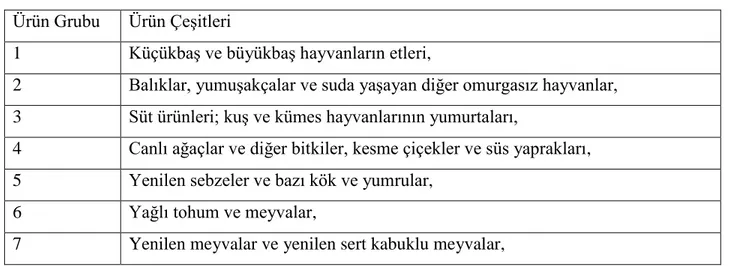 | Ürün Grubu | Ürün Çeşitleri |
|---|---|
| 1 | Küçükbaş ve büyükbaş hayvanların etleri, |
| 2 | Balıklar, yumuşakçalar ve suda yaşayan diğer omurgasız hayvanlar, |
| 3 | Süt ürünleri; kuş ve kümes hayvanlarının yumurtaları, |
| 4 | Canlı ağaçlar ve diğer bitkiler, kesme çiçekler ve süs yaprakları, |
| 5 | Yenilen sebzeler ve bazı kök ve yumrular, |
| 6 | Yağlı tohum ve meyvalar, |
| 7 | Yenilen meyvalar ve yenilen sert kabuklu meyvalar, |